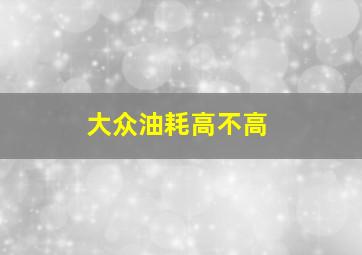 大众油耗高不高